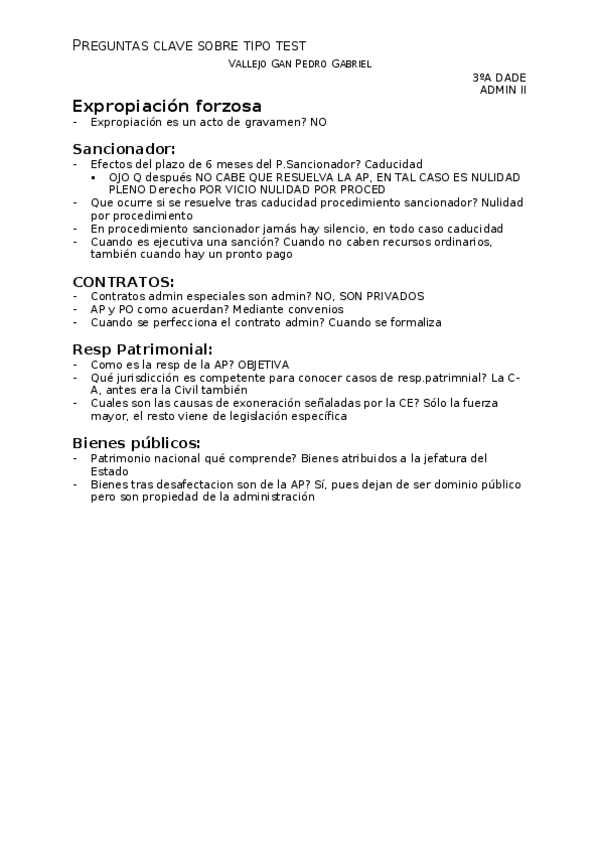 PREGUNTAS CLAVE SOBRE TIPO TEST
VALLEJO GAN PEDRO GABRIEL
3ºA DADE
ADMIN II

Expropiación forzosa
- Expropiación es un acto de gravamen? NO

Sancionador:
- Efectos del plazo de 6 meses del P.Sancionador? Caducidad
  ▪ OJO Q después NO CABE QUE RESUELVA LA AP, EN TAL CASO ES NULIDAD PLENO Derecho POR VICIO NULIDAD POR PROCED
- Que ocurre si se resuelve tras caducidad procedimiento sancionador? Nulidad por procedimiento
- En procedimiento sancionador jamás hay silencio, en todo caso caducidad
- Cuando es ejecutiva una sanción? Cuando no caben recursos ordinarios, también cuando hay un pronto pago

CONTRATOS:
- Contratos admin especiales son admin? NO, SON PRIVADOS
- AP y PO como acuerdan? Mediante convenios
- Cuando se perfecciona el contrato admin? Cuando se formaliza

Resp Patrimonial:
- Como es la resp de la AP? OBJETIVA
- Qué jurisdicción es competente para conocer casos de resp.patrimnial? La C-A, antes era la Civil también
- Cuales son las causas de exoneración señaladas por la CE? Sólo la fuerza mayor, el resto viene de legislación específica

Bienes públicos:
- Patrimonio nacional qué comprende? Bienes atribuidos a la jefatura del Estado
- Bienes tras desafectacion son de la AP? Sí, pues dejan de ser dominio público pero son propiedad de la administración